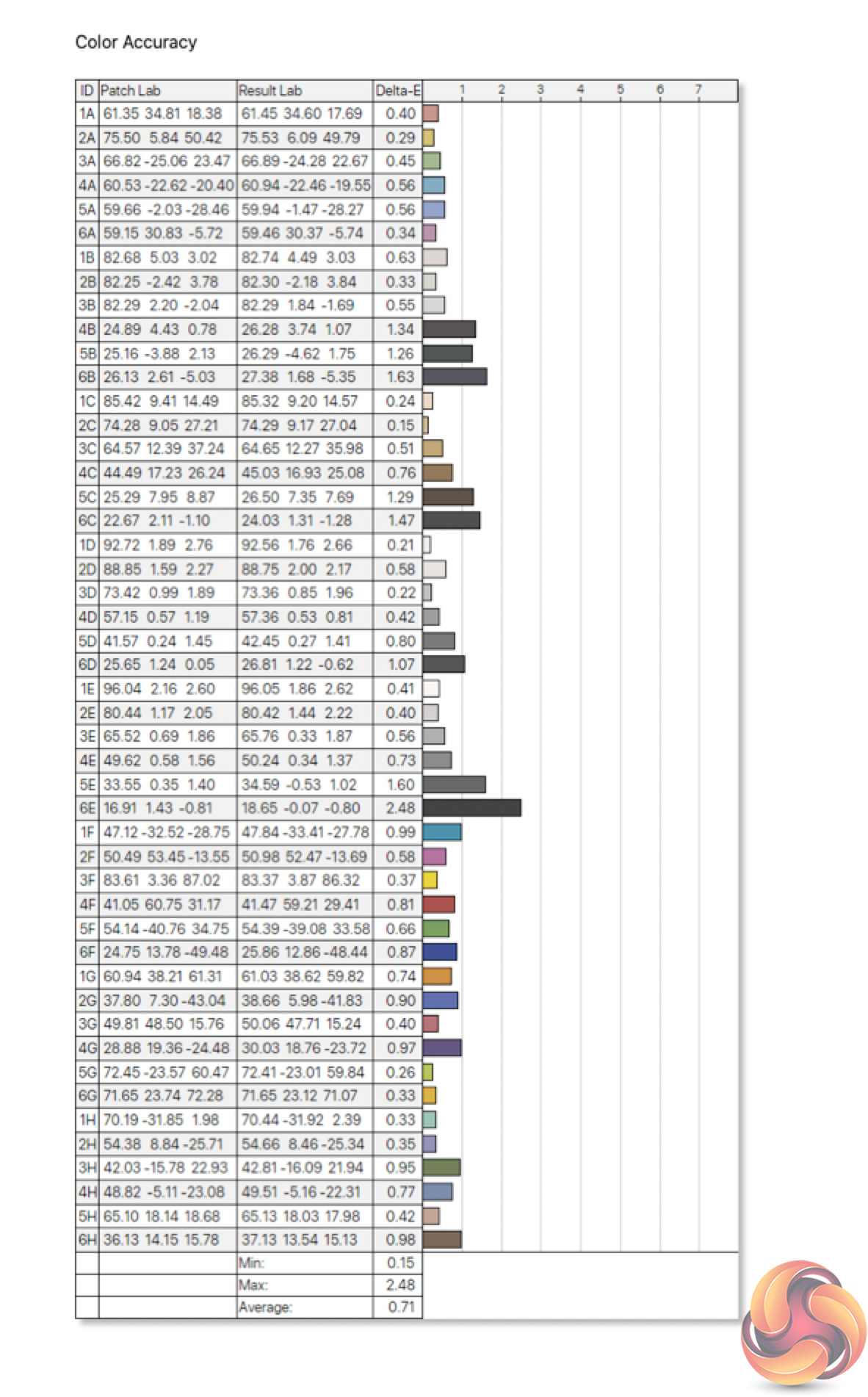 Color Accuracy

| ID | Patch Lab | Result Lab | Delta-E | 1 2 3 4 5 6 7 |
|---|---|---|---|---|
| 1A | 61.35 34.81 18.38 | 61.45 34.60 17.69 | 0.40 | |
| 2A | 75.50 5.84 50.42 | 75.53 6.09 49.79 | 0.29 | |
| 3A | 66.82 -25.06 23.47 | 66.89 -24.28 22.67 | 0.45 | |
| 4A | 60.53 -22.62 -20.40 | 60.94 -22.46 -19.55 | 0.56 | |
| 5A | 59.66 -2.03 -28.46 | 59.94 -1.47 -28.27 | 0.56 | |
| 6A | 59.15 30.83 -5.72 | 59.46 30.37 -5.74 | 0.34 | |
| 1B | 82.68 5.03 3.02 | 82.74 4.49 3.03 | 0.63 | |
| 2B | 82.25 -2.42 3.78 | 82.30 -2.18 3.84 | 0.33 | |
| 3B | 82.29 2.20 -2.04 | 82.29 1.84 -1.69 | 0.55 | |
| 4B | 24.89 4.43 0.78 | 26.28 3.74 1.07 | 1.34 | |
| 5B | 25.16 -3.88 2.13 | 26.29 -4.62 1.75 | 1.26 | |
| 6B | 26.13 2.61 -5.03 | 27.38 1.68 -5.35 | 1.63 | |
| 1C | 85.42 9.41 14.49 | 85.32 9.20 14.57 | 0.24 | |
| 2C | 74.28 9.05 27.21 | 74.29 9.17 27.04 | 0.15 | |
| 3C | 64.57 12.39 37.24 | 64.65 12.27 35.98 | 0.51 | |
| 4C | 44.49 17.23 26.24 | 45.03 16.93 25.08 | 0.76 | |
| 5C | 25.29 7.95 8.87 | 26.50 7.35 7.69 | 1.29 | |
| 6C | 22.67 2.11 -1.10 | 24.03 1.31 -1.28 | 1.47 | |
| 1D | 92.72 1.89 2.76 | 92.56 1.76 2.66 | 0.21 | |
| 2D | 88.85 1.59 2.27 | 88.75 2.00 2.17 | 0.58 | |
| 3D | 73.42 0.99 1.89 | 73.36 0.85 1.96 | 0.22 | |
| 4D | 57.15 0.57 1.19 | 57.36 0.53 0.81 | 0.42 | |
| 5D | 41.57 0.24 1.45 | 42.45 0.27 1.41 | 0.80 | |
| 6D | 25.65 1.24 0.05 | 26.81 1.22 -0.62 | 1.07 | |
| 1E | 96.04 2.16 2.60 | 96.05 1.86 2.62 | 0.41 | |
| 2E | 80.44 1.17 2.05 | 80.42 1.44 2.22 | 0.40 | |
| 3E | 65.52 0.69 1.86 | 65.76 0.33 1.87 | 0.56 | |
| 4E | 49.62 0.58 1.56 | 50.24 0.34 1.37 | 0.73 | |
| 5E | 33.55 0.35 1.40 | 34.59 -0.53 1.02 | 1.60 | |
| 6E | 16.91 1.43 -0.81 | 18.65 -0.07 -0.80 | 2.48 | |
| 1F | 47.12 -32.52 -28.75 | 47.84 -33.41 -27.78 | 0.99 | |
| 2F | 50.49 53.45 -13.55 | 50.98 52.47 -13.69 | 0.58 | |
| 3F | 83.61 3.36 87.02 | 83.37 3.87 86.32 | 0.37 | |
| 4F | 41.05 60.75 31.17 | 41.47 59.21 29.41 | 0.81 | |
| 5F | 54.14 -40.76 34.75 | 54.39 -39.08 33.58 | 0.66 | |
| 6F | 24.75 13.78 -49.48 | 25.86 12.86 -48.44 | 0.87 | |
| 1G | 60.94 38.21 61.31 | 61.03 38.62 59.82 | 0.74 | |
| 2G | 37.80 7.30 -43.04 | 38.66 5.98 -41.83 | 0.90 | |
| 3G | 49.81 48.50 15.76 | 50.06 47.71 15.24 | 0.40 | |
| 4G | 28.88 19.36 -24.48 | 30.03 18.76 -23.72 | 0.97 | |
| 5G | 72.45 -23.57 60.47 | 72.41 -23.01 59.84 | 0.26 | |
| 6G | 71.65 23.74 72.28 | 71.65 23.12 71.07 | 0.33 | |
| 1H | 70.19 -31.85 1.98 | 70.44 -31.92 2.39 | 0.33 | |
| 2H | 54.38 8.84 -25.71 | 54.66 8.46 -25.34 | 0.35 | |
| 3H | 42.03 -15.78 22.93 | 42.81 -16.09 21.94 | 0.95 | |
| 4H | 48.82 -5.11 -23.08 | 49.51 -5.16 -22.31 | 0.77 | |
| 5H | 65.10 18.14 18.68 | 65.13 18.03 17.98 | 0.42 | |
| 6H | 36.13 14.15 15.78 | 37.13 13.54 15.13 | 0.98 | |
| | | Min: | 0.15 | |
| | | Max: | 2.48 | |
| | | Average: | 0.71 | |